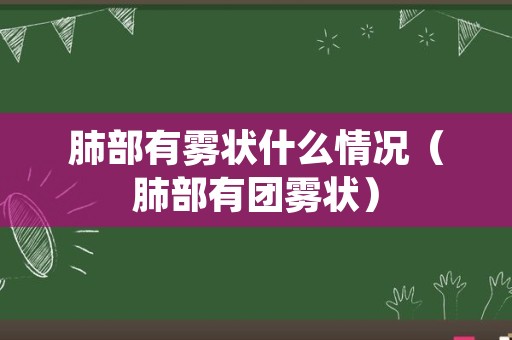 肺部有雾状什么情况（肺部有团雾状）